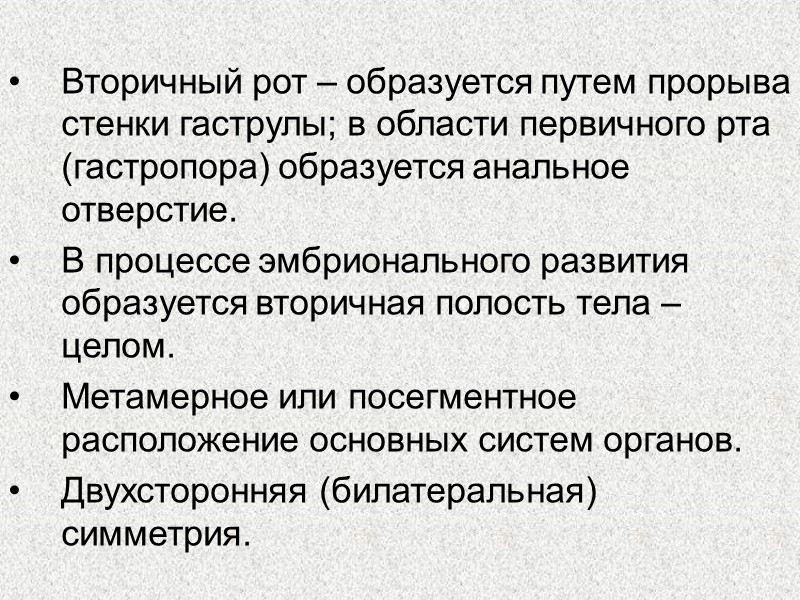 • Вторичный рот – образуется путем прорыва стенки гаструлы; в области первичного рта (гастропора) образуется анальное отверстие.

• В процессе эмбрионального развития образуется вторичная полость тела – целом.

• Метамерное или посегментное расположение основных систем органов.

• Двухсторонняя (билатеральная) симметрия.